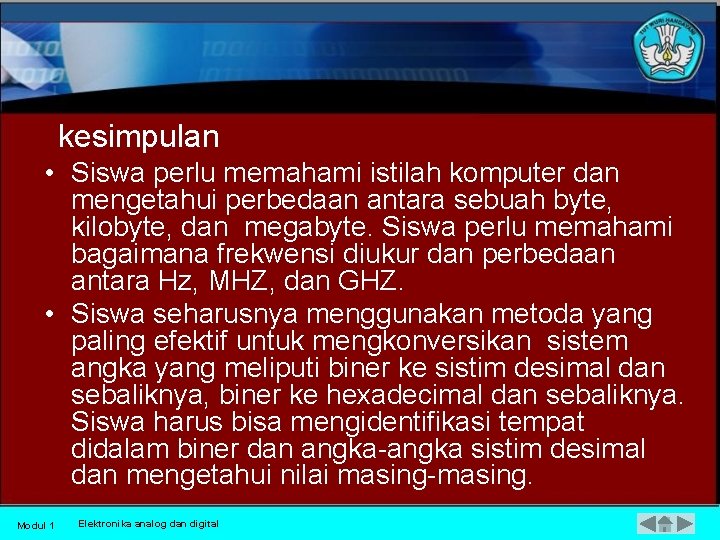 TUT WURI HANDAYANI

kesimpulan

• Siswa perlu memahami istilah komputer dan mengetahui perbedaan antara sebuah byte, kilobyte, dan megabyte. Siswa perlu memahami bagaimana frekwensi diukur dan perbedaan antara Hz, MHZ, dan GHZ.

• Siswa seharusnya menggunakan metoda yang paling efektif untuk mengkonversikan sistem angka yang meliputi biner ke sistim desimal dan sebaliknya, biner ke hexadecimal dan sebaliknya. Siswa harus bisa mengidentifikasi tempat didalam biner dan angka-angka sistim desimal dan mengetahui nilai masing-masing.

Modul 1 Elektronika analog dan digital